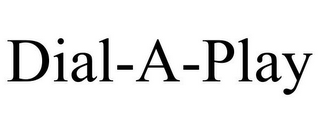 Dial-A-Play